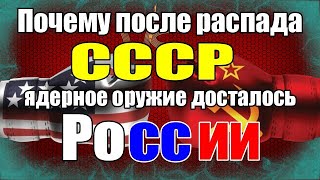 Почему после распада
СССР
ядерное оружие досталось
России